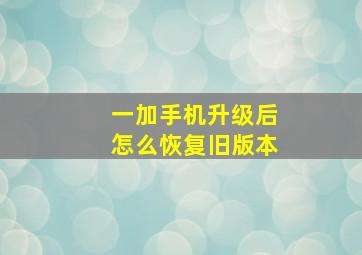 一加手机升级后
怎么恢复旧版本